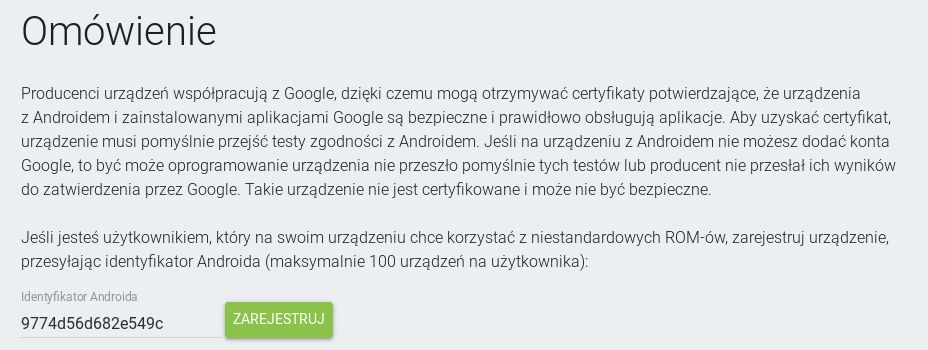 Omówienie

Producenci urządzeń współpracują z Google, dzięki czemu mogą otrzymywać certyfikaty potwierdzające, że urządzenia z Androidem i zainstalowanymi aplikacjami Google są bezpieczne i prawidłowo obsługują aplikacje. Aby uzyskać certyfikat, urządzenie musi pomyślnie przejść testy zgodności z Androidem. Jeśli na urządzeniu z Androidem nie możesz dodać konta Google, to być może oprogramowanie urządzenia nie przeszło pomyślnie tych testów lub producent nie przesłał ich wyników do zatwierdzenia przez Google. Takie urządzenie nie jest certyfikowane i może nie być bezpieczne.

Jeśli jesteś użytkownikiem, który na swoim urządzeniu chce korzystać z niestandardowych ROM-ów, zarejestruj urządzenie, przesyłając identyfikator Androida (maksymalnie 100 urządzeń na użytkownika):

Identyfikator Androida
9774d56d682e549c
ZAREJESTRUJ